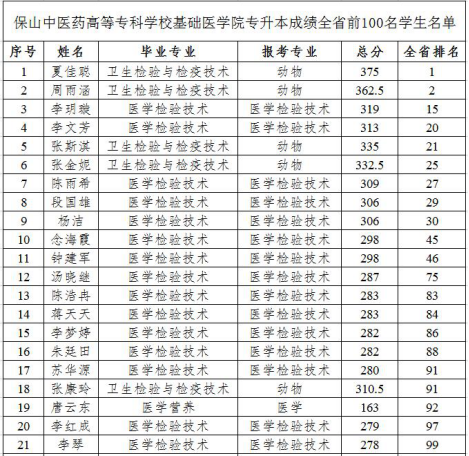 保山中医药高等专科学校基础医学院专升本成绩全省前100名学生名单

| 序号 | 姓名 | 毕业专业 | 报考专业 | 总分 | 全省排名 |
|---|---|---|---|---|---|
| 1 | 夏佳聪 | 卫生检验与检疫技术 | 动物 | 375 | 1 |
| 2 | 周雨涵 | 卫生检验与检疫技术 | 动物 | 362.5 | 2 |
| 3 | 李玥璇 | 医学检验技术 | 医学检验技术 | 319 | 15 |
| 4 | 李文芳 | 医学检验技术 | 医学检验技术 | 313 | 20 |
| 5 | 张斯淇 | 卫生检验与检疫技术 | 动物 | 335 | 21 |
| 6 | 张金妮 | 卫生检验与检疫技术 | 动物 | 332.5 | 25 |
| 7 | 陈雨希 | 医学检验技术 | 医学检验技术 | 309 | 27 |
| 8 | 段国雄 | 医学检验技术 | 医学检验技术 | 306 | 29 |
| 9 | 杨洁 | 医学检验技术 | 医学检验技术 | 306 | 30 |
| 10 | 念海霞 | 医学检验技术 | 医学检验技术 | 298 | 45 |
| 11 | 钟建军 | 医学检验技术 | 医学检验技术 | 298 | 46 |
| 12 | 汤晓继 | 医学检验技术 | 医学检验技术 | 287 | 75 |
| 13 | 陈浩冉 | 医学检验技术 | 医学检验技术 | 283 | 83 |
| 14 | 蒋天天 | 医学检验技术 | 医学检验技术 | 283 | 84 |
| 15 | 李梦婷 | 医学检验技术 | 医学检验技术 | 282 | 86 |
| 16 | 朱廷田 | 医学检验技术 | 医学检验技术 | 282 | 88 |
| 17 | 苏华源 | 医学检验技术 | 医学检验技术 | 280 | 91 |
| 18 | 张康玲 | 卫生检验与检疫技术 | 动物 | 310.5 | 91 |
| 19 | 唐云东 | 医学营养 | 医学 | 163 | 92 |
| 20 | 李红成 | 医学检验技术 | 医学检验技术 | 279 | 97 |
| 21 | 李琴 | 医学检验技术 | 医学检验技术 | 278 | 99 |